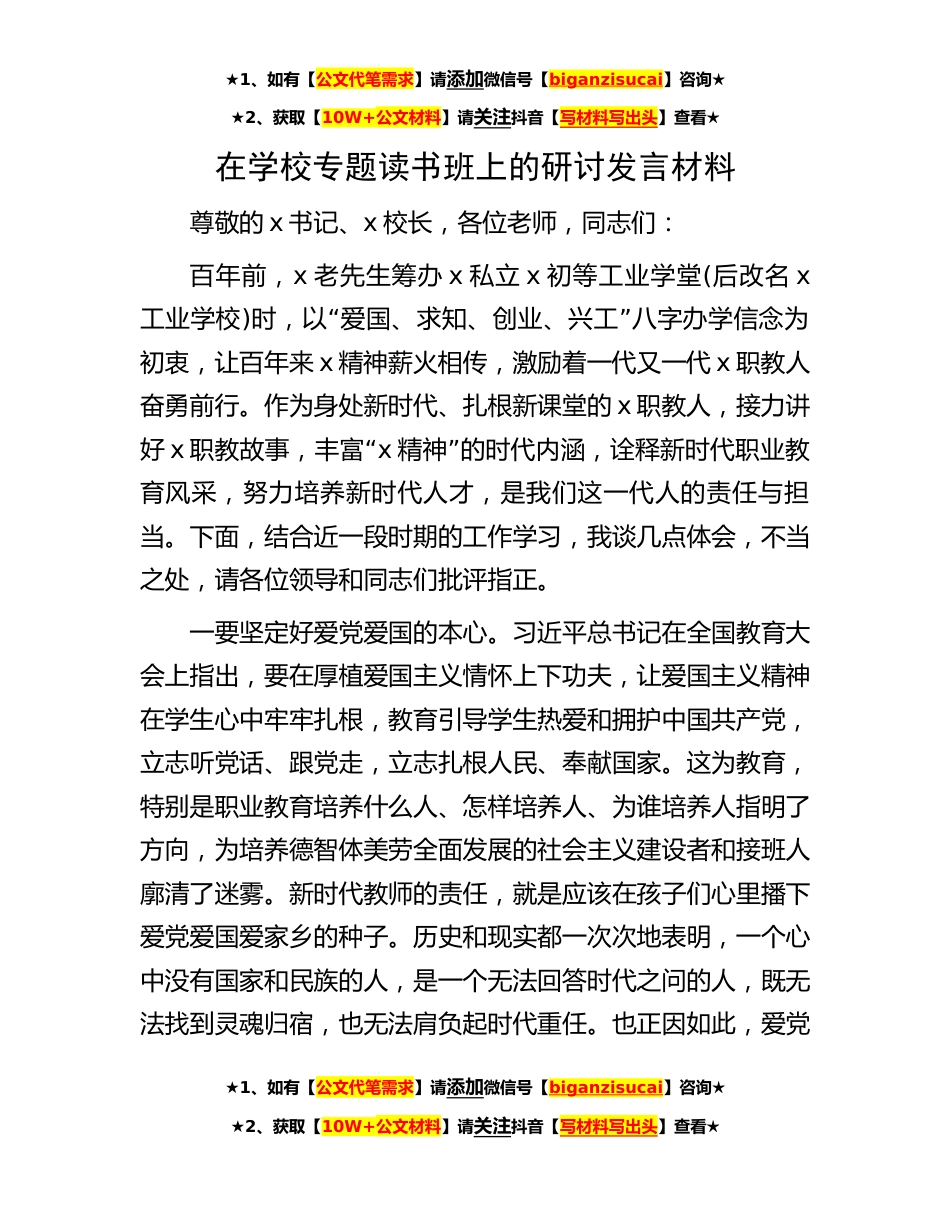 ★1、如有【公文代笔需求】请添加微信号【biganzisucai】咨询★

★2、获取【10W+公文材料】请关注抖音【写材料写出头】查看★

在学校专题读书班上的研讨发言材料

尊敬的 x 书记、x 校长，各位老师，同志们：

百年前，x 老先生筹办 x 私立 x 初等工业学堂(后改名 x 工业学校)时，以“爱国、求知、创业、兴工”八字办学信念为初衷，让百年来 x 精神薪火相传，激励着一代又一代 x 职教人奋勇前行。作为身处新时代、扎根新课堂的 x 职教人，接力讲好 x 职教故事，丰富“x 精神”的时代内涵，诠释新时代职业教育风采，努力培养新时代人才，是我们这一代人的责任与担当。下面，结合近一段时期的工作学习，我谈几点体会，不当之处，请各位领导和同志们批评指正。

一要坚定好爱党爱国的本心。习近平总书记在全国教育大会上指出，要在厚植爱国主义情怀上下功夫，让爱国主义精神在学生心中牢牢扎根，教育引导学生热爱和拥护中国共产党，立志听党话、跟党走，立志扎根人民、奉献国家。这为教育，特别是职业教育培养什么人、怎样培养人、为谁培养人指明了方向，为培养德智体美劳全面发展的社会主义建设者和接班人廓清了迷雾。新时代教师的责任，就是应该在孩子们心里播下爱党爱国爱家乡的种子。历史和现实都一次次地表明，一个心中没有国家和民族的人，是一个无法回答时代之问的人，既无法找到灵魂归宿，也无法肩负起时代重任。也正因如此，爱党

★1、如有【公文代笔需求】请添加微信号【biganzisucai】咨询★

★2、获取【10W+公文材料】请关注抖音【写材料写出头】查看★